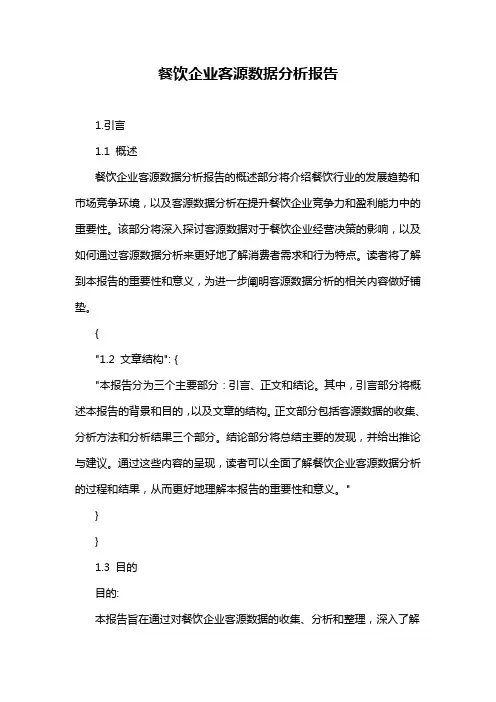 餐饮企业客源数据分析报告

1.引言

1.1 概述

餐饮企业客源数据分析报告的概述部分将介绍餐饮行业的发展趋势和市场竞争环境，以及客源数据分析在提升餐饮企业竞争力和盈利能力中的重要性。该部分将深入探讨客源数据对于餐饮企业经营决策的影响，以及如何通过客源数据分析来更好地了解消费者需求和行为特点。读者将了解到本报告的重要性和意义，为进一步阐明客源数据分析的相关内容做好铺垫。

{

"1.2 文章结构": {

"本报告分为三个主要部分：引言、正文和结论。其中，引言部分将概述本报告的背景和目的，以及文章的结构。正文部分包括客源数据的收集、分析方法和分析结果三个部分。结论部分将总结主要的发现，并给出推论与建议。通过这些内容的呈现，读者可以全面了解餐饮企业客源数据分析的过程和结果，从而更好地理解本报告的重要性和意义。"

}

}

1.3 目的

目的:

本报告旨在通过对餐饮企业客源数据的收集、分析和整理，深入了解